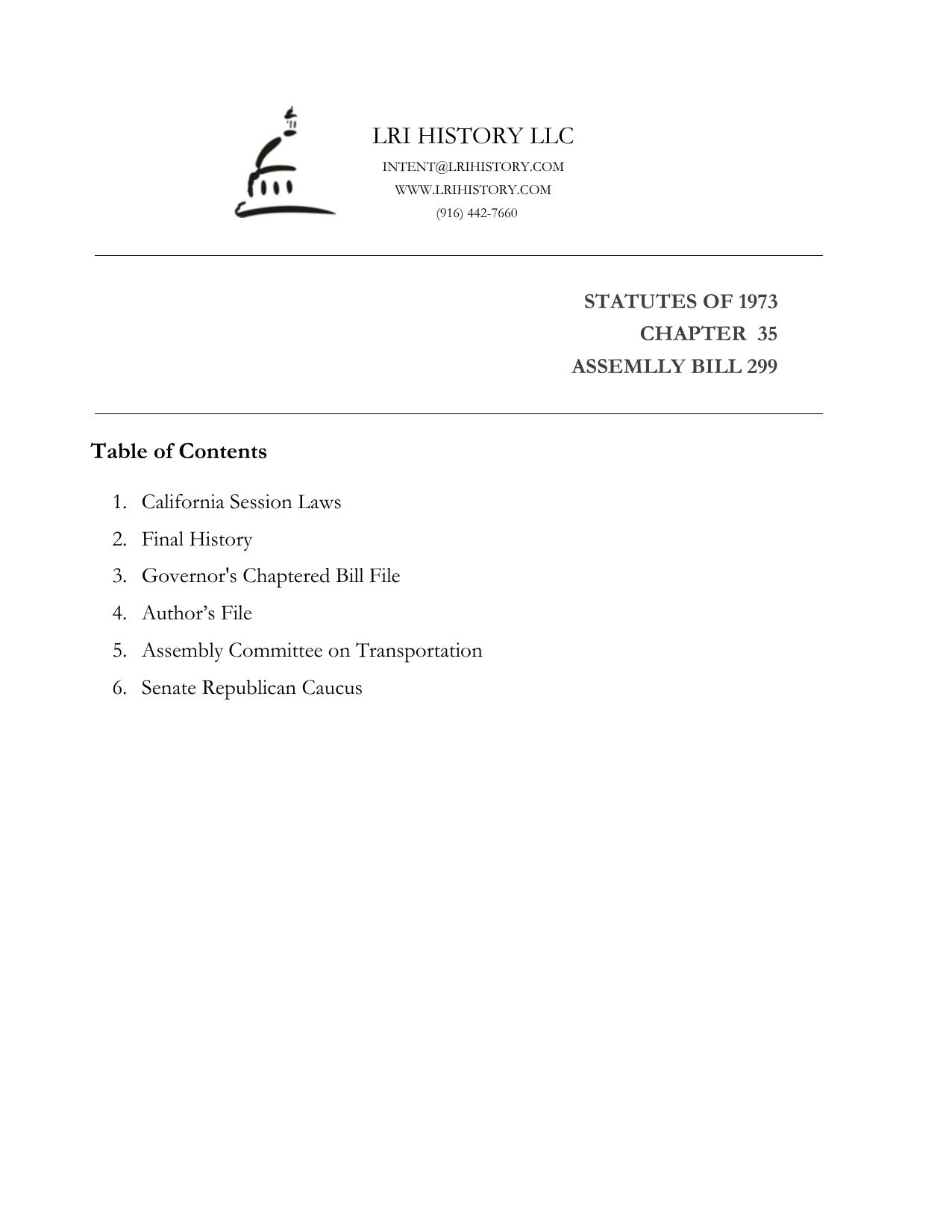 LRI HISTORY LLC
INTENT@LRIHISTORY.COM
WWW.LRIHISTORY.COM
(916) 442-7660

STATUTES OF 1973
CHAPTER 35
ASSEMLLY BILL 299

Table of Contents

1. California Session Laws
2. Final History
3. Governor's Chaptered Bill File
4. Author’s File
5. Assembly Committee on Transportation
6. Senate Republican Caucus